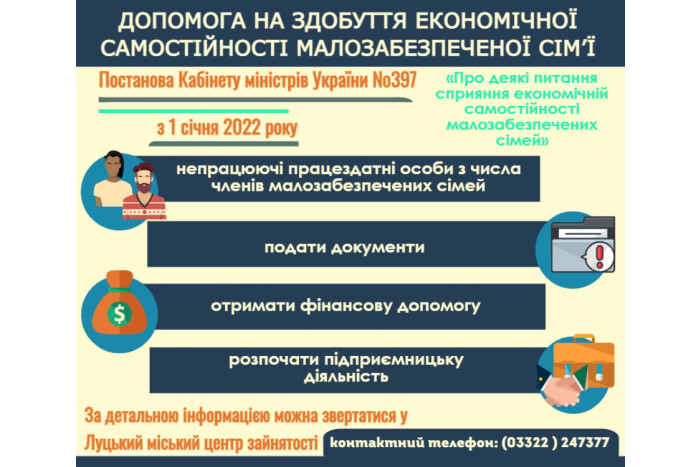 ДОПОМОГА НА ЗДОБУТТЯ ЕКОНОМІЧНОЇ САМОСТІЙНОСТІ МАЛОЗАБЕЗПЕЧЕНОЇ СІМ'Ї

Постанова Кабінету міністрів України №397

з 1 січня 2022 року

«Про деякі питання сприяння економічній самостійності малозабезпечених сімей»

непрацюючі працездатні особи з числа членів малозабезпечених сімей

подати документи

$

отримати фінансову допомогу

розпочати підприємницьку діяльність

За детальною інформацією можна звертатися у Луцький міський центр зайнятості

контактний телефон: (03322 ) 247377